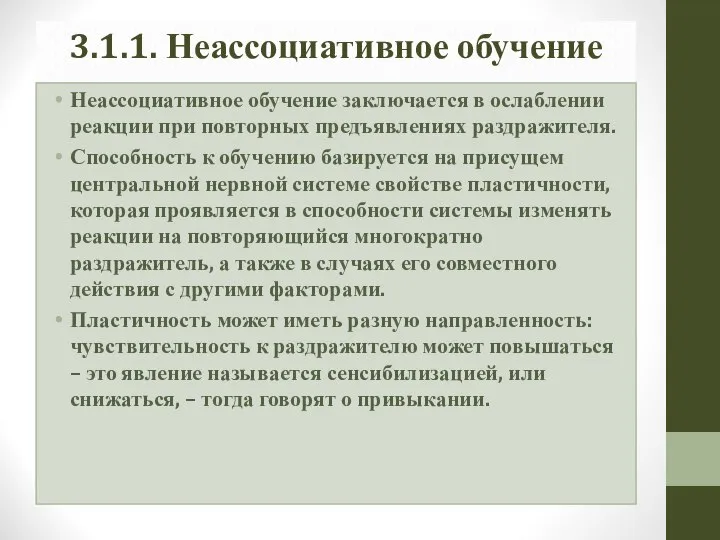 3.1.1. Неассоциативное обучение

• Неассоциативное обучение заключается в ослаблении реакции при повторных предъявлениях раздражителя.

• Способность к обучению базируется на присущем центральной нервной системе свойстве пластичности, которая проявляется в способности системы изменять реакции на повторяющийся многократно раздражитель, а также в случаях его совместного действия с другими факторами.

• Пластичность может иметь разную направленность: чувствительность к раздражителю может повышаться – это явление называется сенсибилизацией, или снижаться, – тогда говорят о привыкании.